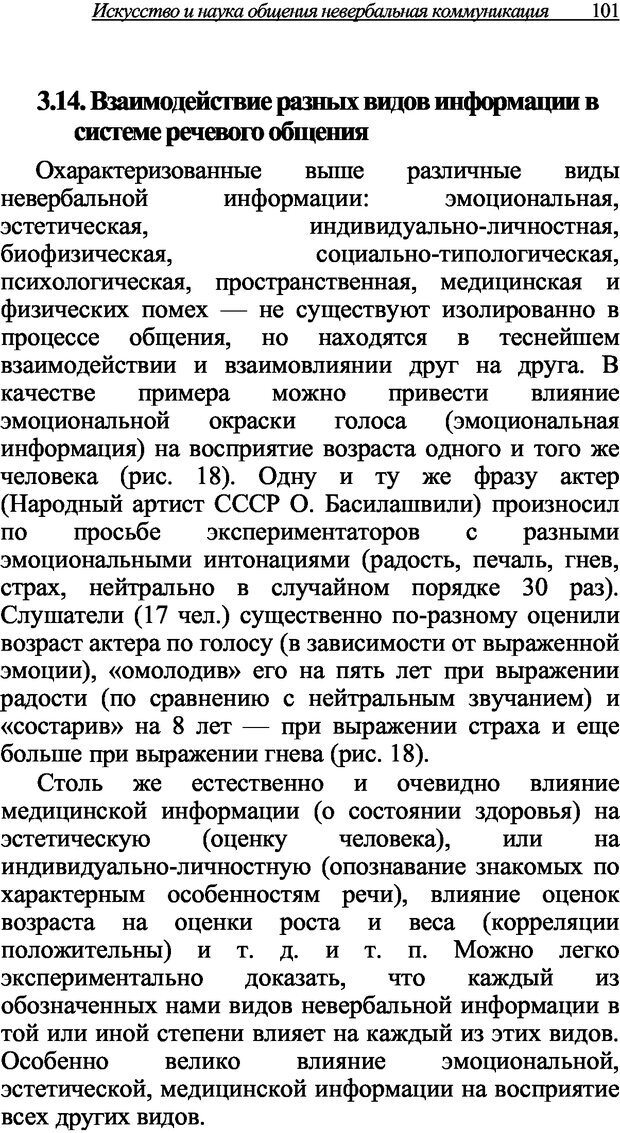 Искусство и наука общения невербальная коммуникация 101

3.14. Взаимодействие разных видов информации в системе речевого общения

Охарактеризованные выше различные виды невербальной информации: эмоциональная, эстетическая, индивидуально-личностная, биофизическая, социально-типологическая, психологическая, пространственная, медицинская и физических помех — не существуют изолированно в процессе общения, но находятся в теснейшем взаимодействии и взаимовлиянии друг на друга. В качестве примера можно привести влияние эмоциональной окраски голоса (эмоциональная информация) на восприятие возраста одного и того же человека (рис. 18). Одну и ту же фразу актер (Народный артист СССР О. Басилашвили) произносил по просьбе экспериментаторов с разными эмоциональными интонациями (радость, печаль, гнев, страх, нейтрально в случайном порядке 30 раз). Слушатели (17 чел.) существенно по-разному оценили возраст актера по голосу (в зависимости от выраженной эмоции), «омолодив» его на пять лет при выражении радости (по сравнению с нейтральным звучанием) и «состарив» на 8 лет — при выражении страха и еще больше при выражении гнева (рис. 18).

Столь же естественно и очевидно влияние медицинской информации (о состоянии здоровья) на эстетическую (оценку человека), или на индивидуально-личностную (опознавание знакомых по характерным особенностям речи), влияние оценок возраста на оценки роста и веса (корреляции положительны) и т. д. и т. п. Можно легко экспериментально доказать, что каждый из обозначенных нами видов невербальной информации в той или иной степени влияет на каждый из этих видов. Особенно велико влияние эмоциональной, эстетической, медицинской информации на восприятие всех других видов.